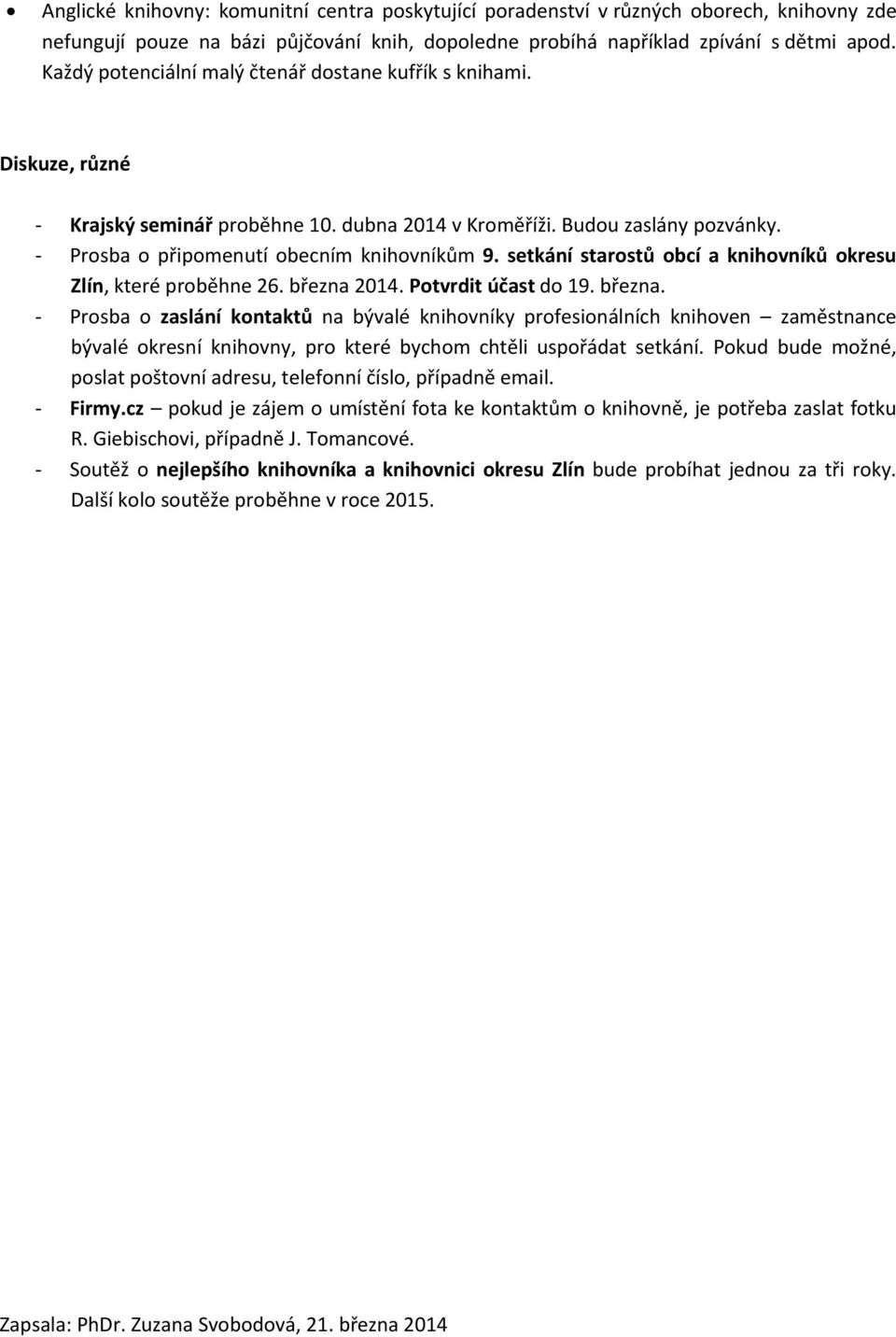 • Anglické knihovny: komunitní centra poskytující poradenství v různých oborech, knihovny zde nefungují pouze na bázi půjčování knih, dopoledne probíhá například zpívání s dětmi apod. Každý potenciální malý čtenář dostane kufřík s knihami.

Diskuze, různé

- Krajský seminář proběhne 10. dubna 2014 v Kroměříži. Budou zaslány pozvánky.
- Prosba o připomenutí obecním knihovníkům 9. setkání starostů obcí a knihovníků okresu Zlín, které proběhne 26. března 2014. Potvrdit účast do 19. března.
- Prosba o zaslání kontaktů na bývalé knihovníky profesionálních knihoven – zaměstnance bývalé okresní knihovny, pro které bychom chtěli uspořádat setkání. Pokud bude možné, poslat poštovní adresu, telefonní číslo, případně email.
- Firmy.cz – pokud je zájem o umístění fota ke kontaktům o knihovně, je potřeba zaslat fotku R. Giebischovi, případně J. Tomancové.
- Soutěž o nejlepšího knihovníka a knihovnici okresu Zlín bude probíhat jednou za tři roky. Další kolo soutěže proběhne v roce 2015.

Zapsala: PhDr. Zuzana Svobodová, 21. března 2014